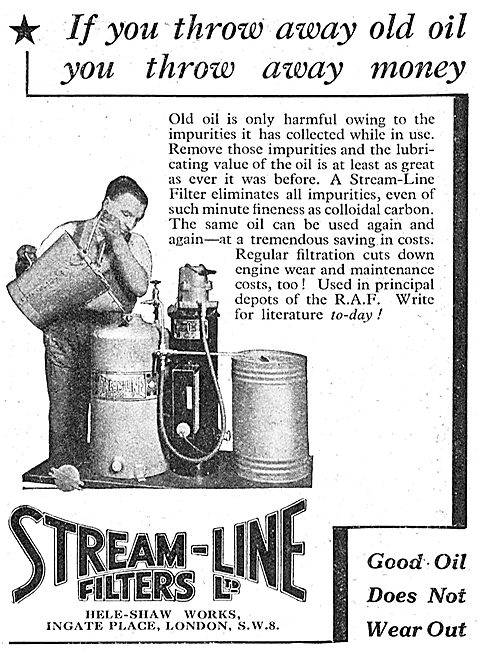 ★ If you throw away old oil you throw away money

Old oil is only harmful owing to the impurities it has collected while in use. Remove those impurities and the lubricating value of the oil is at least as great as ever it was before. A Stream-Line Filter eliminates all impurities, even of such minute fineness as colloidal carbon. The same oil can be used again and again—at a tremendous saving in costs. Regular filtration cuts down engine wear and maintenance costs, too! Used in principal depots of the R.A.F. Write for literature to-day!

STREAM-LINE FILTERS LTD

HELE-SHAW WORKS, INGATE PLACE, LONDON, S.W.8.

Good Oil Does Not Wear Out